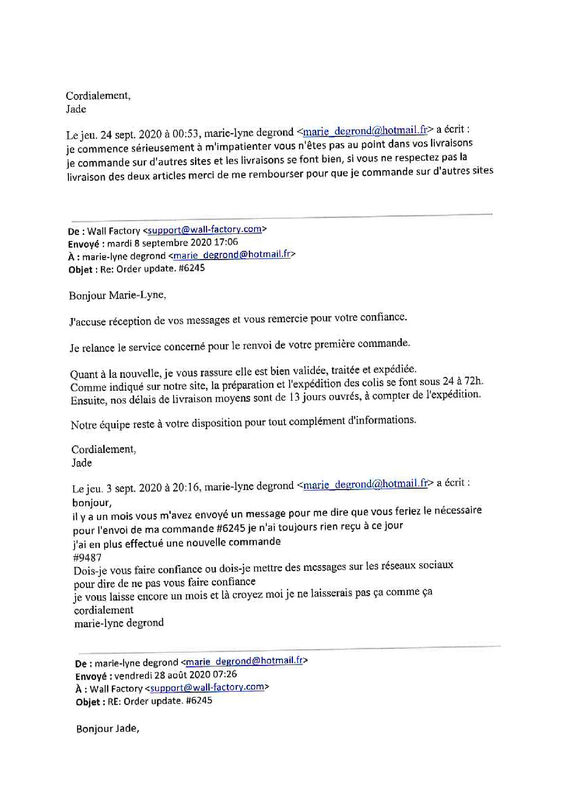 Cordialement,
Jade

Le jeu. 24 sept. 2020 à 00:53, marie-lyne degrond <marie_degrond@hotmail.fr> a écrit :
je commence sérieusement à m'impatienter vous n'êtes pas au point dans vos livraisons
je commande sur d'autres sites et les livraisons se font bien, si vous ne respectez pas la livraison des deux articles merci de me rembourser pour que je commande sur d'autres sites

De : Wall Factory <support@wall-factory.com>
Envoyé : mardi 8 septembre 2020 17:06
À : marie-lyne degrond <marie_degrond@hotmail.fr>
Objet : Re: Order update. #6245

Bonjour Marie-Lyne,

J'accuse réception de vos messages et vous remercie pour votre confiance.

Je relance le service concerné pour le renvoi de votre première commande.

Quant à la nouvelle, je vous rassure elle est bien validée, traitée et expédiée.
Comme indiqué sur notre site, la préparation et l'expédition des colis se font sous 24 à 72h.
Ensuite, nos délais de livraison moyens sont de 13 jours ouvrés, à compter de l'expédition.

Notre équipe reste à votre disposition pour tout complément d'informations.

Cordialement,
Jade

Le jeu. 3 sept. 2020 à 20:16, marie-lyne degrond <marie_degrond@hotmail.fr> a écrit :
bonjour,
il y a un mois vous m'avez envoyé un message pour me dire que vous feriez le nécessaire pour l'envoi de ma commande #6245 je n'ai toujours rien reçu à ce jour
j'ai en plus effectué une nouvelle commande
#9487
Dois-je vous faire confiance ou dois-je mettre des messages sur les réseaux sociaux pour dire de ne pas vous faire confiance
je vous laisse encore un mois et là croyez moi je ne laisserais pas ça comme ça
cordialement
marie-lyne degrond

De : marie-lyne degrond <marie_degrond@hotmail.fr>
Envoyé : vendredi 28 août 2020 07:26
À : Wall Factory <support@wall-factory.com>
Objet : RE: Order update. #6245

Bonjour Jade,